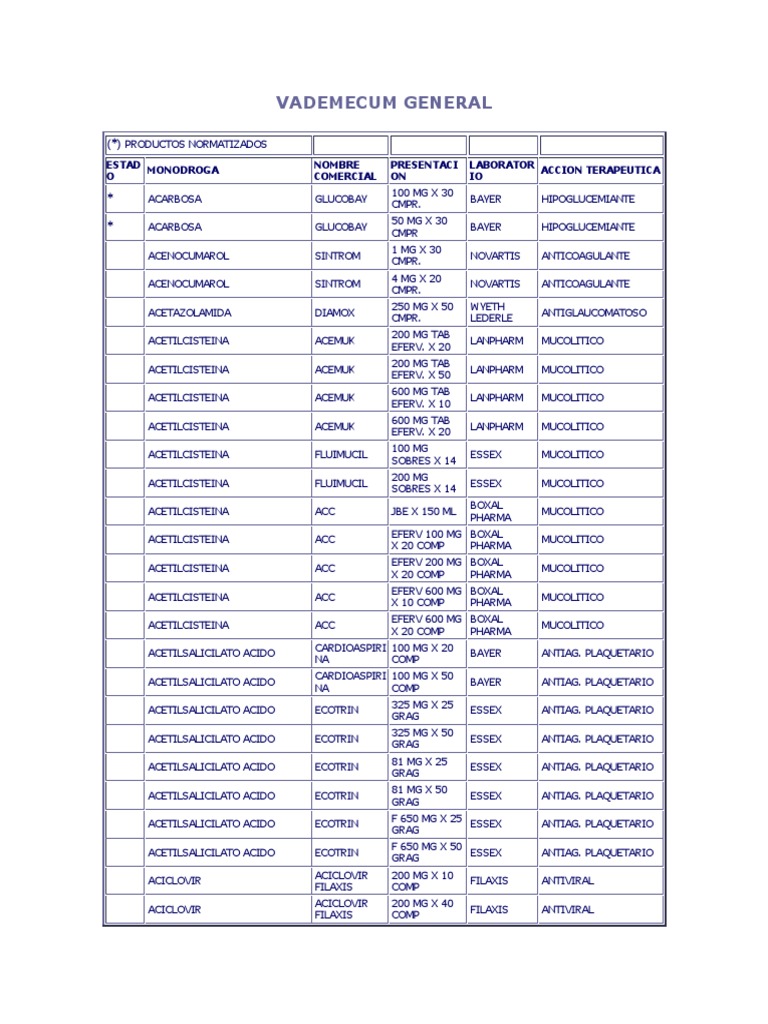 VADEMECUM GENERAL

| (*) PRODUCTOS NORMATIZADOS | | | | | |
|---|---|---|---|---|---|
| ESTADO | MONODROGA | NOMBRE COMERCIAL | PRESENTACION | LABORATORIO | ACCION TERAPEUTICA |
| * | ACARBOSA | GLUCOBAY | 100 MG X 30 CMPR. | BAYER | HIPOGLUCEMIANTE |
| * | ACARBOSA | GLUCOBAY | 50 MG X 30 CMPR | BAYER | HIPOGLUCEMIANTE |
| | ACENOCUMAROL | SINTROM | 1 MG X 30 CMPR. | NOVARTIS | ANTICOAGULANTE |
| | ACENOCUMAROL | SINTROM | 4 MG X 20 CMPR. | NOVARTIS | ANTICOAGULANTE |
| | ACETAZOLAMIDA | DIAMOX | 250 MG X 50 CMPR. | WYETH LEDERLE | ANTIGLAUCOMATOSO |
| | ACETILCISTEINA | ACEMUK | 200 MG TAB EFERV. X 20 | LANPHARM | MUCOLITICO |
| | ACETILCISTEINA | ACEMUK | 200 MG TAB EFERV. X 50 | LANPHARM | MUCOLITICO |
| | ACETILCISTEINA | ACEMUK | 600 MG TAB EFERV. X 10 | LANPHARM | MUCOLITICO |
| | ACETILCISTEINA | ACEMUK | 600 MG TAB EFERV. X 20 | LANPHARM | MUCOLITICO |
| | ACETILCISTEINA | FLUIMUCIL | 100 MG SOBRES X 14 | ESSEX | MUCOLITICO |
| | ACETILCISTEINA | FLUIMUCIL | 200 MG SOBRES X 14 | ESSEX | MUCOLITICO |
| | ACETILCISTEINA | ACC | JBE X 150 ML | BOXAL PHARMA | MUCOLITICO |
| | ACETILCISTEINA | ACC | EFERV 100 MG X 20 COMP | BOXAL PHARMA | MUCOLITICO |
| | ACETILCISTEINA | ACC | EFERV 200 MG X 20 COMP | BOXAL PHARMA | MUCOLITICO |
| | ACETILCISTEINA | ACC | EFERV 600 MG X 10 COMP | BOXAL PHARMA | MUCOLITICO |
| | ACETILCISTEINA | ACC | EFERV 600 MG X 20 COMP | BOXAL PHARMA | MUCOLITICO |
| | ACETILSALICILATO ACIDO | CARDIOASPIRINA | 100 MG X 20 COMP | BAYER | ANTIAG. PLAQUETARIO |
| | ACETILSALICILATO ACIDO | CARDIOASPIRINA | 100 MG X 50 COMP | BAYER | ANTIAG. PLAQUETARIO |
| | ACETILSALICILATO ACIDO | ECOTRIN | 325 MG X 25 GRAG | ESSEX | ANTIAG. PLAQUETARIO |
| | ACETILSALICILATO ACIDO | ECOTRIN | 325 MG X 50 GRAG | ESSEX | ANTIAG. PLAQUETARIO |
| | ACETILSALICILATO ACIDO | ECOTRIN | 81 MG X 25 GRAG | ESSEX | ANTIAG. PLAQUETARIO |
| | ACETILSALICILATO ACIDO | ECOTRIN | 81 MG X 50 GRAG | ESSEX | ANTIAG. PLAQUETARIO |
| | ACETILSALICILATO ACIDO | ECOTRIN | F 650 MG X 25 GRAG | ESSEX | ANTIAG. PLAQUETARIO |
| | ACETILSALICILATO ACIDO | ECOTRIN | F 650 MG X 50 GRAG | ESSEX | ANTIAG. PLAQUETARIO |
| | ACICLOVIR | ACICLOVIR FILAXIS | 200 MG X 10 COMP | FILAXIS | ANTIVIRAL |
| | ACICLOVIR | ACICLOVIR FILAXIS | 200 MG X 40 COMP | FILAXIS | ANTIVIRAL |